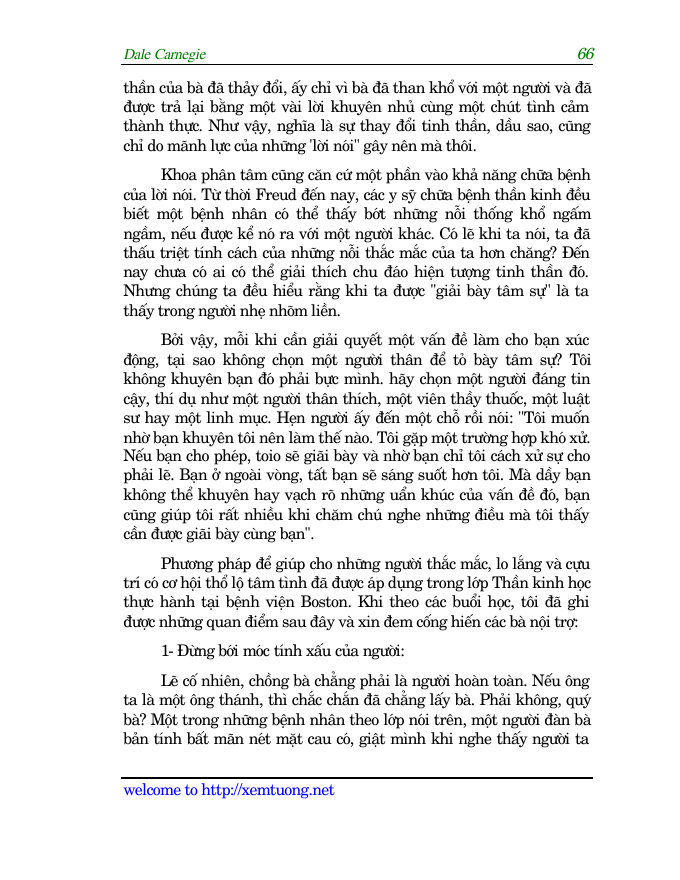 Dale Carnegie

66

thần của bà đã thảy đổi, ấy chỉ vì bà đã than khổ với một người và đã được trả lại bằng một vài lời khuyên nhủ cùng một chút tình cảm thành thực. Như vậy, nghĩa là sự thay đổi tinh thần, dầu sao, cũng chỉ do mãnh lực của những 'lời nói" gây nên mà thôi.

Khoa phân tâm cũng căn cứ một phần vào khả năng chữa bệnh của lời nói. Từ thời Freud đến nay, các y sỹ chữa bệnh thần kinh đều biết một bệnh nhân có thể thấy bớt những nỗi thống khổ ngấm ngầm, nếu được kể nó ra với một người khác. Có lẽ khi ta nói, ta đã thấu triệt tính cách của những nỗi thắc mắc của ta hơn chăng? Đến nay chưa có ai có thể giải thích chu đáo hiện tượng tinh thần đó. Nhưng chúng ta đều hiểu rằng khi ta được "giải bày tâm sự" là ta thấy trong người nhẹ nhõm liền.

Bởi vậy, mỗi khi cần giải quyết một vấn đề làm cho bạn xúc động, tại sao không chọn một người thân để tỏ bày tâm sự? Tôi không khuyên bạn đó phải bực mình. hãy chọn một người đáng tin cậy, thí dụ như một người thân thích, một viên thầy thuốc, một luật sư hay một linh mục. Hẹn người ấy đến một chỗ rồi nói: "Tôi muốn nhờ bạn khuyên tôi nên làm thế nào. Tôi gặp một trường hợp khó xử. Nếu bạn cho phép, toio sẽ giãi bày và nhờ bạn chỉ tôi cách xử sự cho phải lẽ. Bạn ở ngoài vòng, tất bạn sẽ sáng suốt hơn tôi. Mà dầy bạn không thể khuyên hay vạch rõ những uẩn khúc của vấn đề đó, bạn cũng giúp tôi rất nhiều khi chăm chú nghe những điều mà tôi thấy cần được giãi bày cùng bạn".

Phương pháp để giúp cho những người thắc mắc, lo lắng và cựu trí có cơ hội thổ lộ tâm tình đã được áp dụng trong lớp Thần kinh học thực hành tại bệnh viện Boston. Khi theo các buổi học, tôi đã ghi được những quan điểm sau đây và xin đem cống hiến các bà nội trợ:

1- Đừng bới móc tính xấu của người:

Lẽ cố nhiên, chồng bà chẳng phải là người hoàn toàn. Nếu ông ta là một ông thánh, thì chắc chắn đã chẳng lấy bà. Phải không, quý bà? Một trong những bệnh nhân theo lớp nói trên, một người đàn bà bản tính bất mãn nét mặt cau có, giật mình khi nghe thấy người ta

welcome to http://xemtuong.net